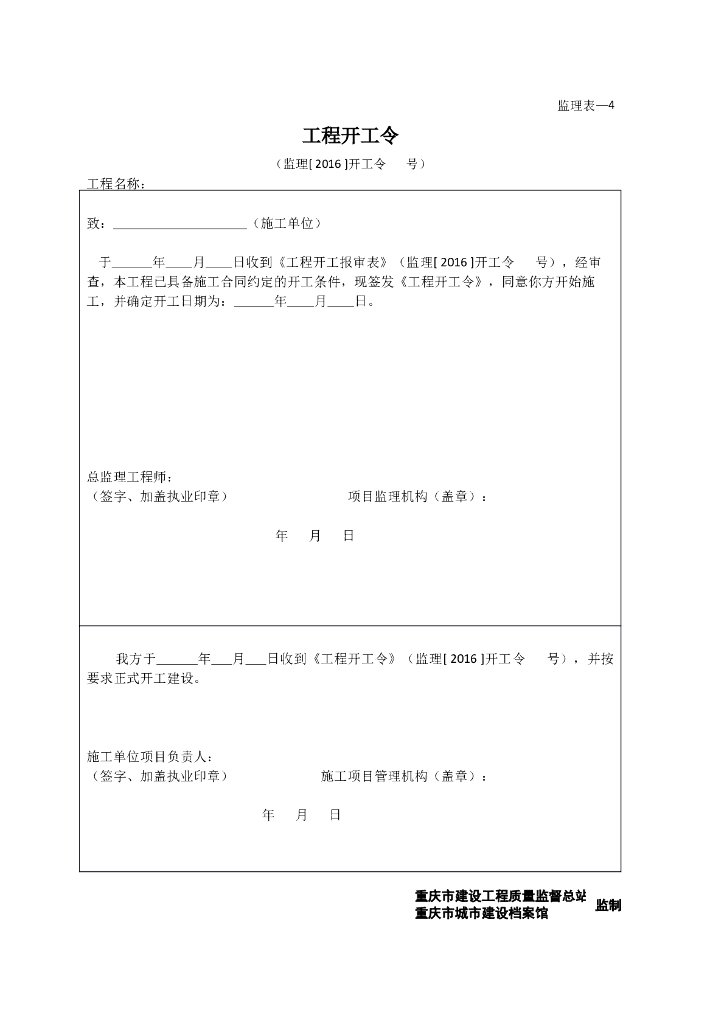 监理表—4

工程开工令

（监理[2016]开工令 号）

工程名称：

致：____（施工单位）

于____年____月____日收到《工程开工报审表》（监理[2016]开工令 号），经审查，本工程已具备施工合同约定的开工条件，现签发《工程开工令》，同意你方开始施工，并确定开工日期为：____年____月____日。

总监理工程师：
（签字、加盖执业印章） 项目监理机构（盖章）：

年 月 日

我方于____年____月____日收到《工程开工令》（监理[2016]开工令 号），并按要求正式开工建设。

施工单位项目负责人：
（签字、加盖执业印章） 施工项目管理机构（盖章）：

年 月 日

重庆市建设工程质量监督总站
重庆市城市建设档案馆
监制